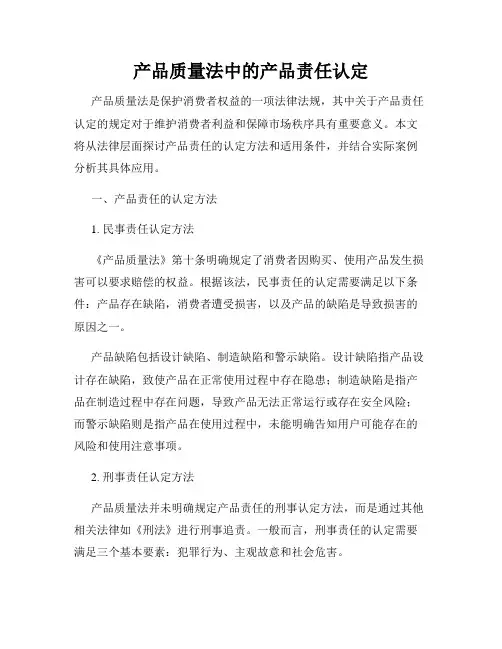 产品质量法中的产品责任认定

产品质量法是保护消费者权益的一项法律法规，其中关于产品责任认定的规定对于维护消费者利益和保障市场秩序具有重要意义。本文将从法律层面探讨产品责任的认定方法和适用条件，并结合实际案例分析其具体应用。

一、产品责任的认定方法

1. 民事责任认定方法

《产品质量法》第十条明确规定了消费者因购买、使用产品发生损害可以要求赔偿的权益。根据该法，民事责任的认定需要满足以下条件：产品存在缺陷，消费者遭受损害，以及产品的缺陷是导致损害的原因之一。

产品缺陷包括设计缺陷、制造缺陷和警示缺陷。设计缺陷指产品设计存在缺陷，致使产品在正常使用过程中存在隐患；制造缺陷是指产品在制造过程中存在问题，导致产品无法正常运行或存在安全风险；而警示缺陷则是指产品在使用过程中，未能明确告知用户可能存在的风险和使用注意事项。

2. 刑事责任认定方法

产品质量法并未明确规定产品责任的刑事认定方法，而是通过其他相关法律如《刑法》进行刑事追责。一般而言，刑事责任的认定需要满足三个基本要素：犯罪行为、主观故意和社会危害。